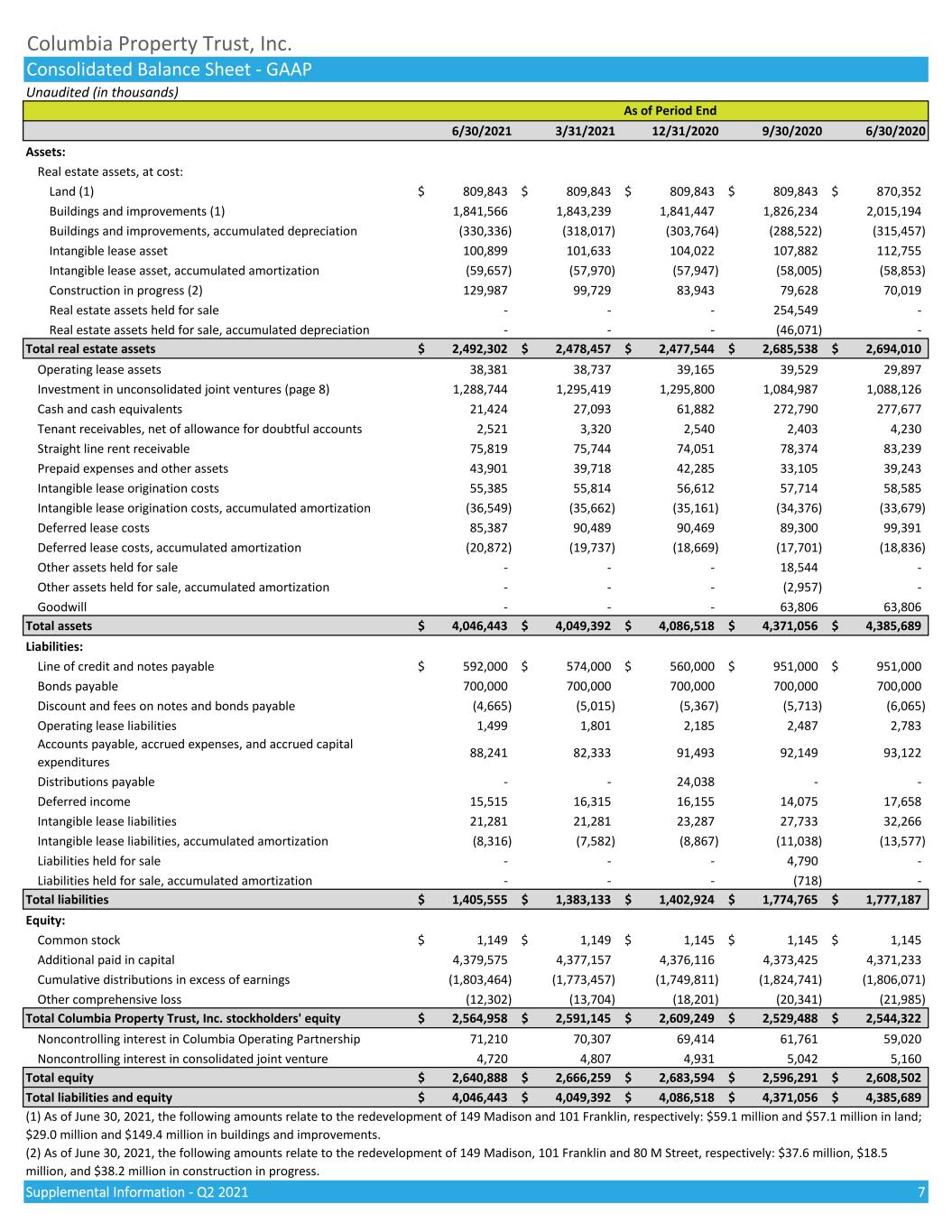 Columbia Property Trust, Inc.
Consolidated Balance Sheet - GAAP
Unaudited (in thousands)

| | As of Period End | | | | |
|---|---|---|---|---|---|
| | 6/30/2021 | 3/31/2021 | 12/31/2020 | 9/30/2020 | 6/30/2020 |
| Assets: | | | | | |
| Real estate assets, at cost: | | | | | |
| Land (1) | $ 809,843 | $ 809,843 | $ 809,843 | $ 809,843 | $ 870,352 |
| Buildings and improvements (1) | 1,841,566 | 1,843,239 | 1,841,447 | 1,826,234 | 2,015,194 |
| Buildings and improvements, accumulated depreciation | (330,336) | (318,017) | (303,764) | (288,522) | (315,457) |
| Intangible lease asset | 100,899 | 101,633 | 104,022 | 107,882 | 112,755 |
| Intangible lease asset, accumulated amortization | (59,657) | (57,970) | (57,947) | (58,005) | (58,853) |
| Construction in progress (2) | 129,987 | 99,729 | 83,943 | 79,628 | 70,019 |
| Real estate assets held for sale | - | - | - | 254,549 | - |
| Real estate assets held for sale, accumulated depreciation | - | - | - | (46,071) | - |
| Total real estate assets | $ 2,492,302 | $ 2,478,457 | $ 2,477,544 | $ 2,685,538 | $ 2,694,010 |
| Operating lease assets | 38,381 | 38,737 | 39,165 | 39,529 | 29,897 |
| Investment in unconsolidated joint ventures (page 8) | 1,288,744 | 1,295,419 | 1,295,800 | 1,084,987 | 1,088,126 |
| Cash and cash equivalents | 21,424 | 27,093 | 61,882 | 272,790 | 277,677 |
| Tenant receivables, net of allowance for doubtful accounts | 2,521 | 3,320 | 2,540 | 2,403 | 4,230 |
| Straight line rent receivable | 75,819 | 75,744 | 74,051 | 78,374 | 83,239 |
| Prepaid expenses and other assets | 43,901 | 39,718 | 42,285 | 33,105 | 39,243 |
| Intangible lease origination costs | 55,385 | 55,814 | 56,612 | 57,714 | 58,585 |
| Intangible lease origination costs, accumulated amortization | (36,549) | (35,662) | (35,161) | (34,376) | (33,679) |
| Deferred lease costs | 85,387 | 90,489 | 90,469 | 89,300 | 99,391 |
| Deferred lease costs, accumulated amortization | (20,872) | (19,737) | (18,669) | (17,701) | (18,836) |
| Other assets held for sale | - | - | - | 18,544 | - |
| Other assets held for sale, accumulated amortization | - | - | - | (2,957) | - |
| Goodwill | - | - | - | 63,806 | 63,806 |
| Total assets | $ 4,046,443 | $ 4,049,392 | $ 4,086,518 | $ 4,371,056 | $ 4,385,689 |
| Liabilities: | | | | | |
| Line of credit and notes payable | $ 592,000 | $ 574,000 | $ 560,000 | $ 951,000 | $ 951,000 |
| Bonds payable | 700,000 | 700,000 | 700,000 | 700,000 | 700,000 |
| Discount and fees on notes and bonds payable | (4,665) | (5,015) | (5,367) | (5,713) | (6,065) |
| Operating lease liabilities | 1,499 | 1,801 | 2,185 | 2,487 | 2,783 |
| Accounts payable, accrued expenses, and accrued capital expenditures | 88,241 | 82,333 | 91,493 | 92,149 | 93,122 |
| Distributions payable | - | - | 24,038 | - | - |
| Deferred income | 15,515 | 16,315 | 16,155 | 14,075 | 17,658 |
| Intangible lease liabilities | 21,281 | 21,281 | 23,287 | 27,733 | 32,266 |
| Intangible lease liabilities, accumulated amortization | (8,316) | (7,582) | (8,867) | (11,038) | (13,577) |
| Liabilities held for sale | - | - | - | 4,790 | - |
| Liabilities held for sale, accumulated amortization | - | - | - | (718) | - |
| Total liabilities | $ 1,405,555 | $ 1,383,133 | $ 1,402,924 | $ 1,774,765 | $ 1,777,187 |
| Equity: | | | | | |
| Common stock | $ 1,149 | $ 1,149 | $ 1,145 | $ 1,145 | $ 1,145 |
| Additional paid in capital | 4,379,575 | 4,377,157 | 4,376,116 | 4,373,425 | 4,371,233 |
| Cumulative distributions in excess of earnings | (1,803,464) | (1,773,457) | (1,749,811) | (1,824,741) | (1,806,071) |
| Other comprehensive loss | (12,302) | (13,704) | (18,201) | (20,341) | (21,985) |
| Total Columbia Property Trust, Inc. stockholders' equity | $ 2,564,958 | $ 2,591,145 | $ 2,609,249 | $ 2,529,488 | $ 2,544,322 |
| Noncontrolling interest in Columbia Operating Partnership | 71,210 | 70,307 | 69,414 | 61,761 | 59,020 |
| Noncontrolling interest in consolidated joint venture | 4,720 | 4,807 | 4,931 | 5,042 | 5,160 |
| Total equity | $ 2,640,888 | $ 2,666,259 | $ 2,683,594 | $ 2,596,291 | $ 2,608,502 |
| Total liabilities and equity | $ 4,046,443 | $ 4,049,392 | $ 4,086,518 | $ 4,371,056 | $ 4,385,689 |

(1) As of June 30, 2021, the following amounts relate to the redevelopment of 149 Madison and 101 Franklin, respectively: $59.1 million and $57.1 million in land; $29.0 million and $149.4 million in buildings and improvements.
(2) As of June 30, 2021, the following amounts relate to the redevelopment of 149 Madison, 101 Franklin and 80 M Street, respectively: $37.6 million, $18.5 million, and $38.2 million in construction in progress.
Supplemental Information - Q2 2021 7